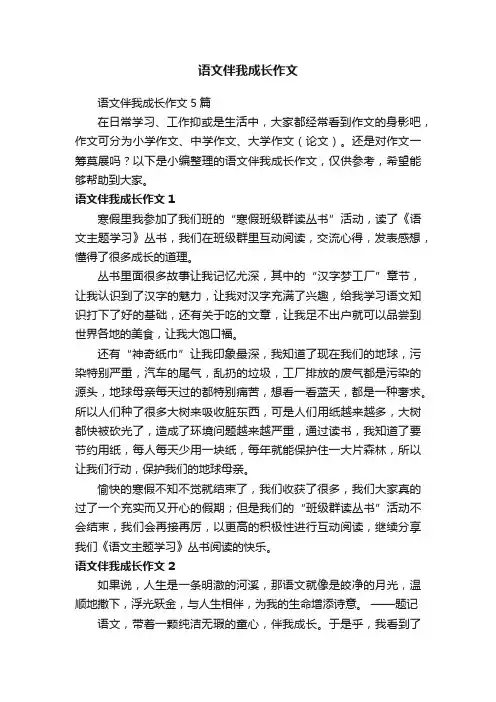 语文伴我成长作文

语文伴我成长作文5篇

在日常学习、工作抑或是生活中，大家都经常看到作文的身影吧，作文可分为小学作文、中学作文、大学作文（论文）。还是对作文一筹莫展吗？以下是小编整理的语文伴我成长作文，仅供参考，希望能够帮助到大家。

语文伴我成长作文1

寒假里我参加了我们班的“寒假班级群读丛书”活动，读了《语文主题学习》丛书，我们在班级群里互动阅读，交流心得，发表感想，懂得了很多成长的道理。

丛书里面很多故事让我记忆尤深，其中的“汉字梦工厂”章节，让我认识到了汉字的魅力，让我对汉字充满了兴趣，给我学习语文知识打下了好的基础，还有关于吃的文章，让我足不出户就可以品尝到世界各地的美食，让我大饱口福。

还有“神奇纸巾”让我印象最深，我知道了现在我们的地球，污染特别严重，汽车的尾气，乱扔的垃圾，工厂排放的废气都是污染的源头，地球母亲每天过的都特别痛苦，想看一看蓝天，都是一种奢求。所以人们种了很多大树来吸收脏东西，可是人们用纸越来越多，大树都快被砍光了，造成了环境问题越来越严重，通过读书，我知道了要节约用纸，每人每天少用一块纸，每年就能保护住一大片森林，所以让我们行动，保护我们的地球母亲。

愉快的寒假不知不觉就结束了，我们收获了很多，我们大家真的过了一个充实而又开心的假期；但是我们的“班级群读丛书”活动不会结束，我们会再接再厉，以更高的积极性进行互动阅读，继续分享我们《语文主题学习》丛书阅读的快乐。

语文伴我成长作文2

如果说，人生是一条明澈的河溪，那语文就像是皎净的月光，温顺地撒下，浮光跃金，与人生相伴，为我的生命增添诗意。 ——题记

语文，带着一颗纯洁无瑕的童心，伴我成长。于是乎，我看到了